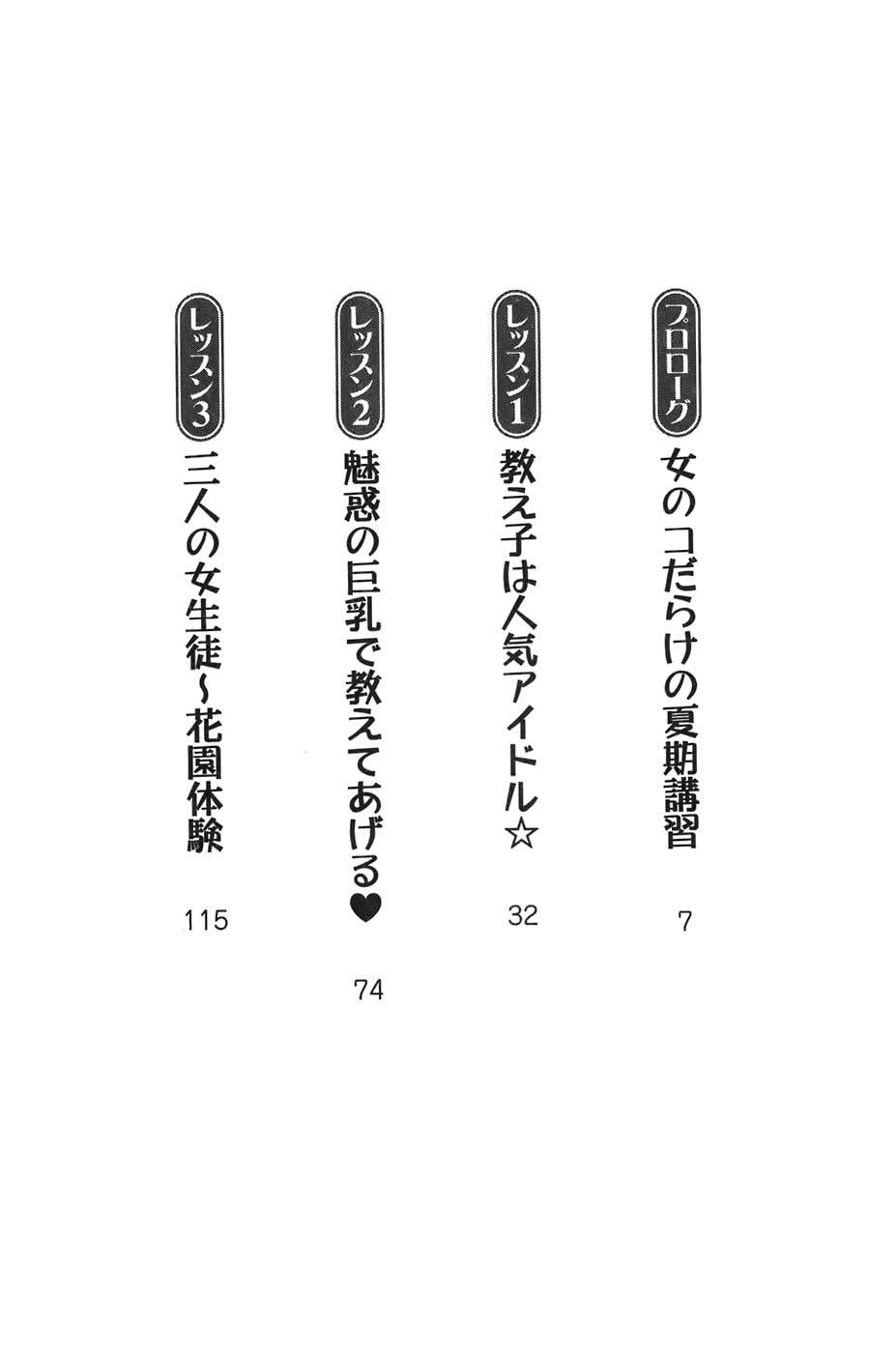 プロローグ
女のコだらけの夏期講習
7

レッスン1
教え子は人気アイドル☆
32

レッスン2
魅惑の巨乳で教えてあげる♥
74

レッスン3
三人の女生徒～花園体験
115